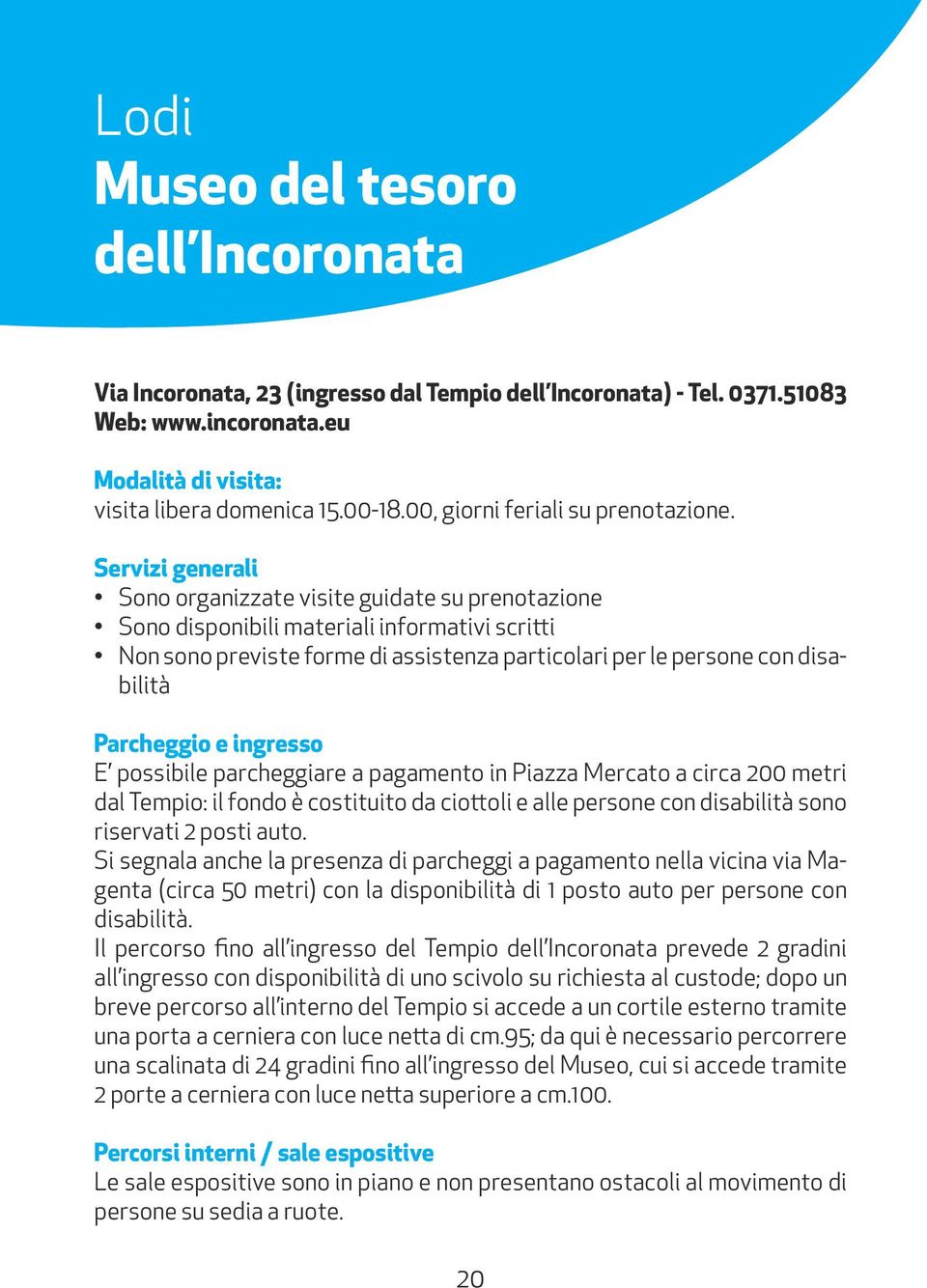 Lodi
Museo del tesoro dell'Incoronata

Via Incoronata, 23 (ingresso dal Tempio dell'Incoronata) - Tel. 0371.51083
Web: www.incoronata.eu

Modalità di visita:
visita libera domenica 15.00-18.00, giorni feriali su prenotazione.

Servizi generali
• Sono organizzate visite guidate su prenotazione
• Sono disponibili materiali informativi scritti
• Non sono previste forme di assistenza particolari per le persone con disabilità

Parcheggio e ingresso
E' possibile parcheggiare a pagamento in Piazza Mercato a circa 200 metri dal Tempio: il fondo è costituito da ciottoli e alle persone con disabilità sono riservati 2 posti auto.
Si segnala anche la presenza di parcheggi a pagamento nella vicina via Magenta (circa 50 metri) con la disponibilità di 1 posto auto per persone con disabilità.
Il percorso fino all'ingresso del Tempio dell'Incoronata prevede 2 gradini all'ingresso con disponibilità di uno scivolo su richiesta al custode; dopo un breve percorso all'interno del Tempio si accede a un cortile esterno tramite una porta a cerniera con luce netta di cm.95; da qui è necessario percorrere una scalinata di 24 gradini fino all'ingresso del Museo, cui si accede tramite 2 porte a cerniera con luce netta superiore a cm.100.

Percorsi interni / sale espositive
Le sale espositive sono in piano e non presentano ostacoli al movimento di persone su sedia a ruote.

20